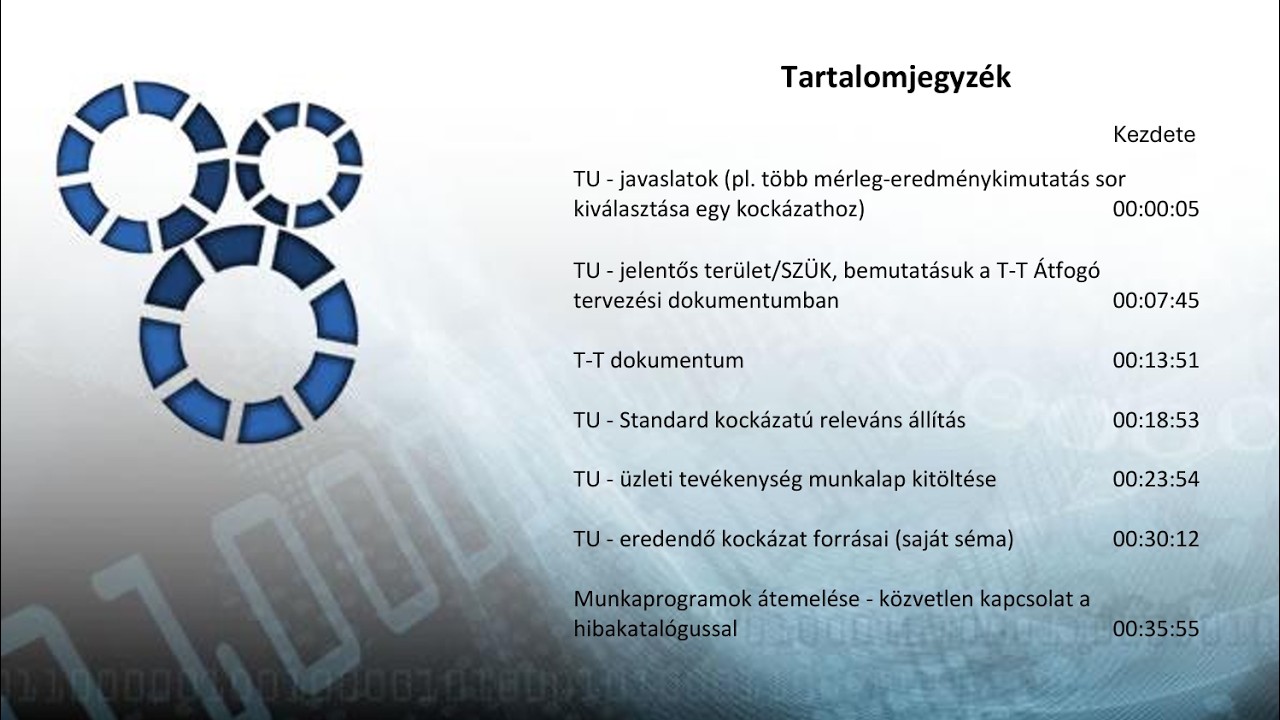 Tartalomjegyzék

| | Kezdete |
|---|---|
| TU - javaslatok (pl. több mérleg-eredménykimutatás sor kiválasztása egy kockázathoz) | 00:00:05 |
| TU - jelentős terület/SZÜK, bemutatásuk a T-T Átfogó tervezési dokumentumban | 00:07:45 |
| T-T dokumentum | 00:13:51 |
| TU - Standard kockázatú releváns állítás | 00:18:53 |
| TU - üzleti tevékenység munkalap kitöltése | 00:23:54 |
| TU - eredendő kockázat forrásai (saját séma) | 00:30:12 |
| Munkaprogramok átemelése - közvetlen kapcsolat a hibakatalógussal | 00:35:55 |